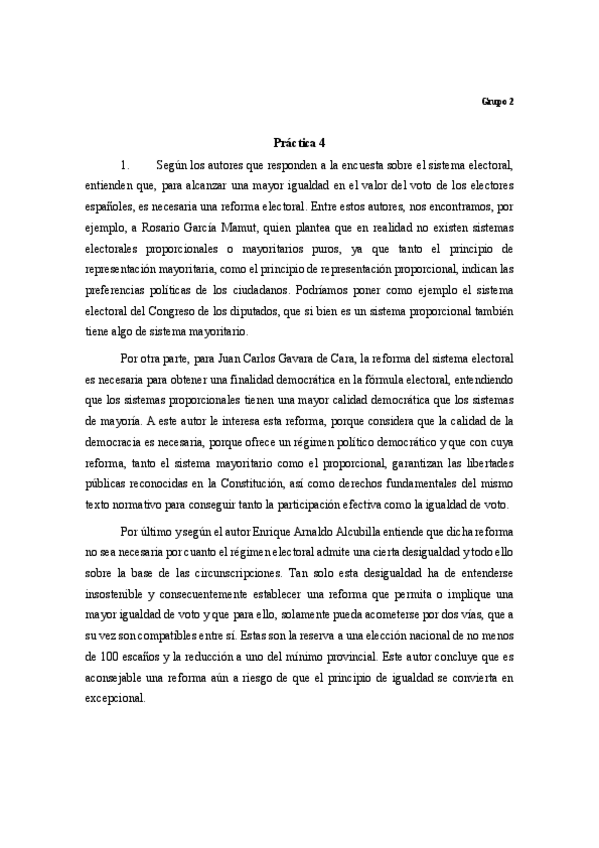 Grupo 2

Práctica 4

1. Según los autores que responden a la encuesta sobre el sistema electoral, entienden que, para alcanzar una mayor igualdad en el valor del voto de los electores españoles, es necesaria una reforma electoral. Entre estos autores, nos encontramos, por ejemplo, a Rosario García Mamut, quien plantea que en realidad no existen sistemas electorales proporcionales o mayoritarios puros, ya que tanto el principio de representación mayoritaria, como el principio de representación proporcional, indican las preferencias políticas de los ciudadanos. Podríamos poner como ejemplo el sistema electoral del Congreso de los diputados, que si bien es un sistema proporcional también tiene algo de sistema mayoritario.

Por otra parte, para Juan Carlos Gavara de Cara, la reforma del sistema electoral es necesaria para obtener una finalidad democrática en la fórmula electoral, entendiendo que los sistemas proporcionales tienen una mayor calidad democrática que los sistemas de mayoría. A este autor le interesa esta reforma, porque considera que la calidad de la democracia es necesaria, porque ofrece un régimen político democrático y que con cuya reforma, tanto el sistema mayoritario como el proporcional, garantizan las libertades públicas reconocidas en la Constitución, así como derechos fundamentales del mismo texto normativo para conseguir tanto la participación efectiva como la igualdad de voto.

Por último y según el autor Enrique Arnaldo Alcubilla entiende que dicha reforma no sea necesaria por cuanto el régimen electoral admite una cierta desigualdad y todo ello sobre la base de las circunscripciones. Tan solo esta desigualdad ha de entenderse insostenible y consecuentemente establecer una reforma que permita o implique una mayor igualdad de voto y que para ello, solamente pueda acometerse por dos vías, que a su vez son compatibles entre sí. Estas son la reserva a una elección nacional de no menos de 100 escaños y la reducción a uno del mínimo provincial. Este autor concluye que es aconsejable una reforma aún a riesgo de que el principio de igualdad se convierta en excepcional.